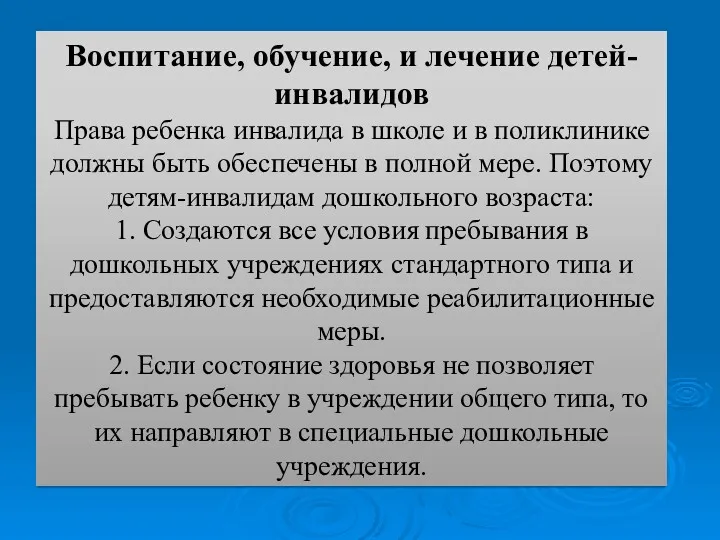 Воспитание, обучение, и лечение детей-инвалидов

Права ребенка инвалида в школе и в поликлинике должны быть обеспечены в полной мере. Поэтому детям-инвалидам дошкольного возраста:

1. Создаются все условия пребывания в дошкольных учреждениях стандартного типа и предоставляются необходимые реабилитационные меры.

2. Если состояние здоровья не позволяет пребывать ребенку в учреждении общего типа, то их направляют в специальные дошкольные учреждения.